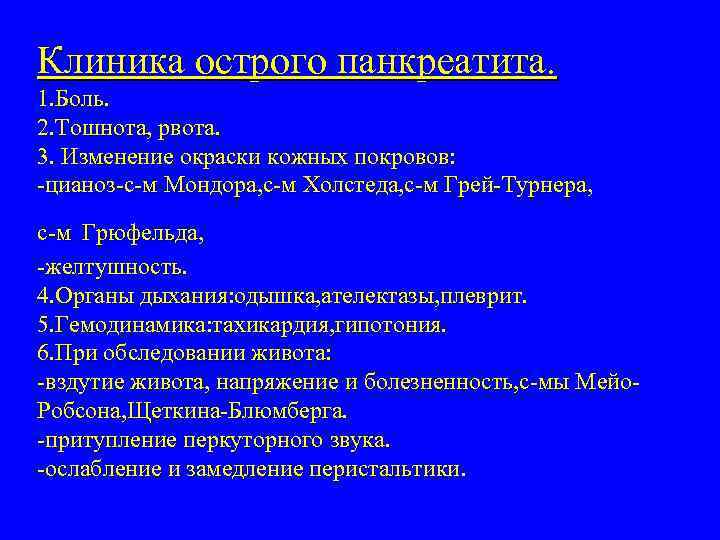 Клиника острого панкреатита.
1.Боль.
2.Тошнота, рвота.
3. Изменение окраски кожных покровов:
-цианоз-с-м Мондора,с-м Холстеда,с-м Грей-Турнера,

с-м Грюфельда,
-желтушность.
4.Органы дыхания:одышка,ателектазы,плеврит.
5.Гемодинамика:тахикардия,гипотония.
6.При обследовании живота:
-вздутие живота, напряжение и болезненность,с-мы Мейо-Робсона,Щеткина-Блюмберга.
-притупление перкуторного звука.
-ослабление и замедление перистальтики.